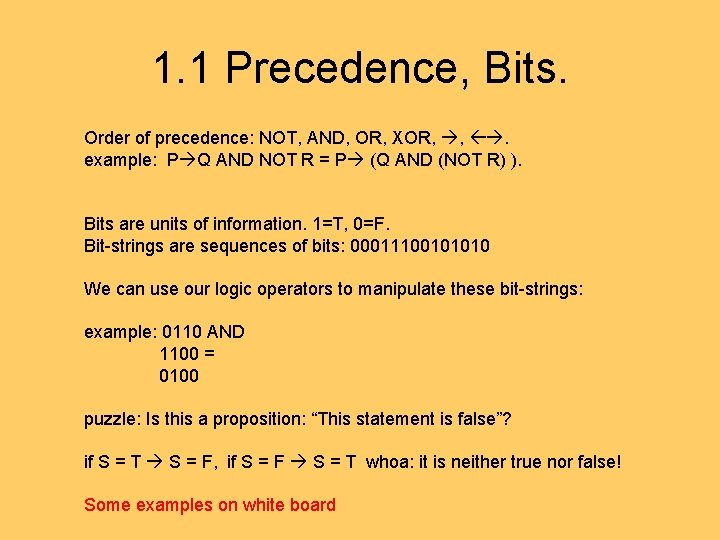 1.1 Precedence, Bits.

Order of precedence: NOT, AND, OR, XOR, $\rightarrow$, $\leftrightarrow$.
example: P$\rightarrow$Q AND NOT R = P$\rightarrow$ (Q AND (NOT R) ).

Bits are units of information. 1=T, 0=F.
Bit-strings are sequences of bits: 00011100101010

We can use our logic operators to manipulate these bit-strings:

example: 0110 AND
1100 =
0100

puzzle: Is this a proposition: “This statement is false”?

if S = T $\rightarrow$ S = F, if S = F $\rightarrow$ S = T whoa: it is neither true nor false!

Some examples on white board